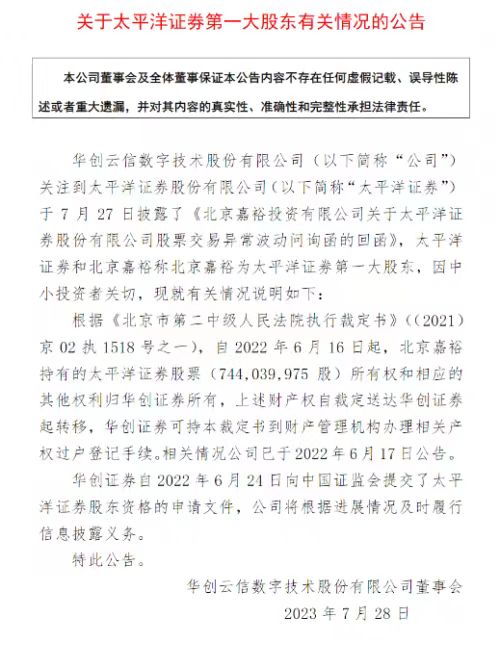 关于太平洋证券第一大股东有关情况的公告

本公司董事会及全体董事保证本公告内容不存在任何虚假记载、误导性陈述或者重大遗漏，并对其内容的真实性、准确性和完整性承担法律责任。

华创云信数字技术股份有限公司（以下简称“公司”）关注到太平洋证券股份有限公司（以下简称“太平洋证券”）于7月27日披露了《北京嘉裕投资有限公司关于太平洋证券股份有限公司股票交易异常波动问询函的回函》，太平洋证券和北京嘉裕称北京嘉裕为太平洋证券第一大股东，因中小投资者关切，现就有关情况说明如下：

根据《北京市第二中级人民法院执行裁定书》（(2021)京02执1518号之一），自2022年6月16日起，北京嘉裕持有的太平洋证券股票（744,039,975股）所有权和相应的其他权利归华创证券所有，上述财产权自裁定送达华创证券起转移，华创证券可持本裁定书到财产管理机构办理相关产权过户登记手续。相关情况公司已于2022年6月17日公告。

华创证券自2022年6月24日向中国证监会提交了太平洋证券股东资格的申请文件，公司将根据进展情况及时履行信息披露义务。

特此公告。

华创云信数字技术股份有限公司董事会
2023年7月28日